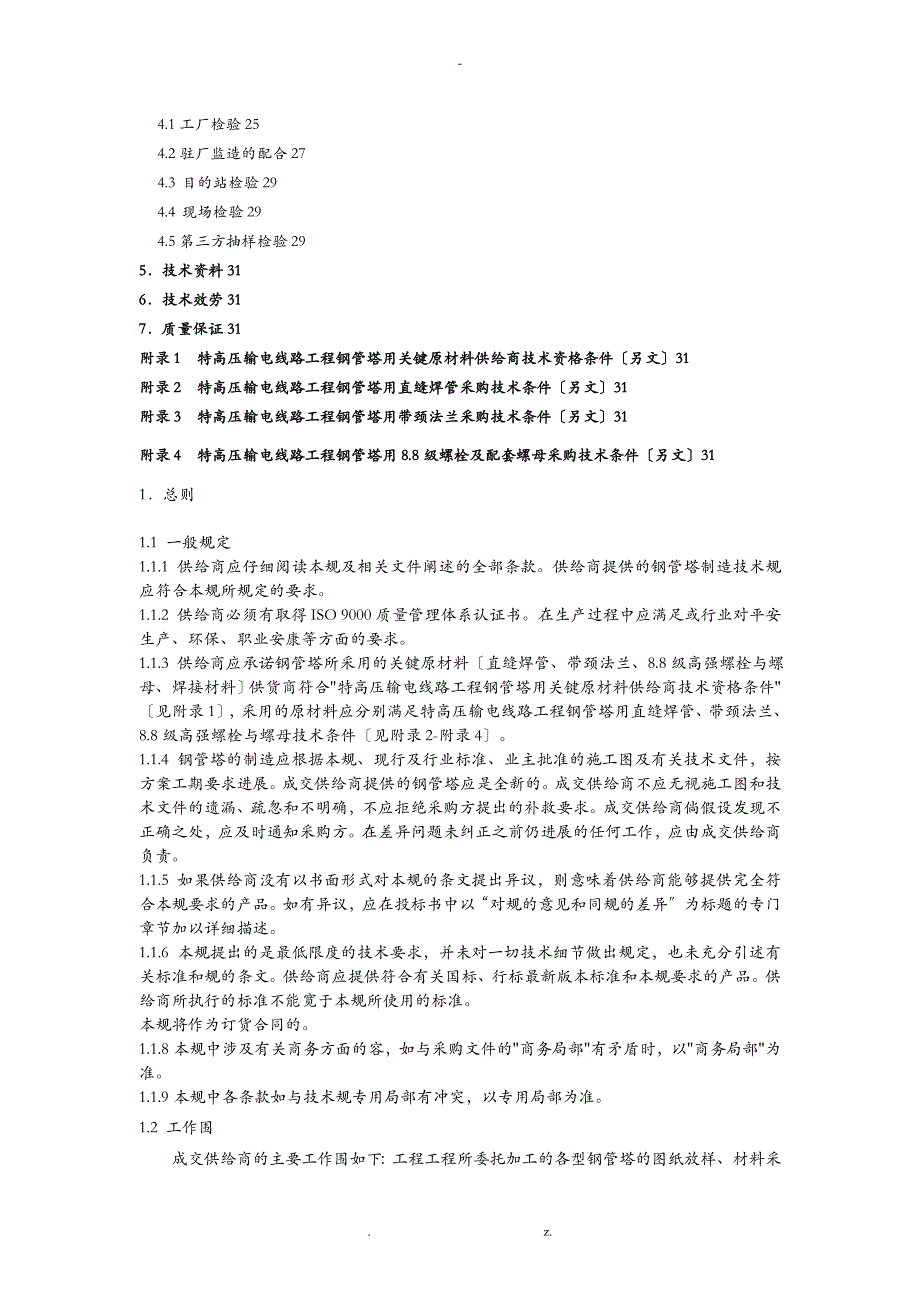 -

4.1 工厂检验 25

4.2 驻厂监造的配合 27

4.3 目的站检验 29

4.4 现场检验 29

4.5 第三方抽样检验 29

5．技术资料 31

6．技术效劳 31

7．质量保证 31

附录 1　特高压输电线路工程钢管塔用关键原材料供给商技术资格条件〔另文〕31

附录 2　特高压输电线路工程钢管塔用直缝焊管采购技术条件〔另文〕31

附录 3　特高压输电线路工程钢管塔用带颈法兰采购技术条件〔另文〕31

附录 4　特高压输电线路工程钢管塔用 8.8 级螺栓及配套螺母采购技术条件〔另文〕31

1．总则

1.1 一般规定

1.1.1 供给商应仔细阅读本规及相关文件阐述的全部条款。供给商提供的钢管塔制造技术规应符合本规所规定的要求。

1.1.2 供给商必须有取得 ISO 9000 质量管理体系认证书。在生产过程中应满足或行业对平安生产、环保、职业安康等方面的要求。

1.1.3 供给商应承诺钢管塔所采用的关键原材料〔直缝焊管、带颈法兰、8.8 级高强螺栓与螺母、焊接材料〕供货商符合"特高压输电线路工程钢管塔用关键原材料供给商技术资格条件"〔见附录 1〕，采用的原材料应分别满足特高压输电线路工程钢管塔用直缝焊管、带颈法兰、8.8 级高强螺栓与螺母技术条件〔见附录 2-附录 4〕。

1.1.4 钢管塔的制造应根据本规、现行及行业标准、业主批准的施工图及有关技术文件，按方案工期要求进展。成交供给商提供的钢管塔应是全新的。成交供给商不应无视施工图和技术文件的遗漏、疏忽和不明确，不应拒绝采购方提出的补救要求。成交供给商倘假设发现不正确之处，应及时通知采购方。在差异问题未纠正之前仍进展的任何工作，应由成交供给商负责。

1.1.5 如果供给商没有以书面形式对本规的条文提出异议，则意味着供给商能够提供完全符合本规要求的产品。如有异议，应在投标书中以“对规的意见和同规的差异〞为标题的专门章节加以详细描述。

1.1.6 本规提出的是最低限度的技术要求，并未对一切技术细节做出规定，也未充分引述有关标准和规的条文。供给商应提供符合有关国标、行标最新版本标准和本规要求的产品。供给商所执行的标准不能宽于本规所使用的标准。

本规将作为订货合同的。

1.1.8 本规中涉及有关商务方面的容，如与采购文件的"商务局部"有矛盾时，以"商务局部"为准。

1.1.9 本规中各条款如与技术规专用局部有冲突，以专用局部为准。

1.2 工作围

成交供给商的主要工作围如下: 工程工程所委托加工的各型钢管塔的图纸放样、材料采

. z.